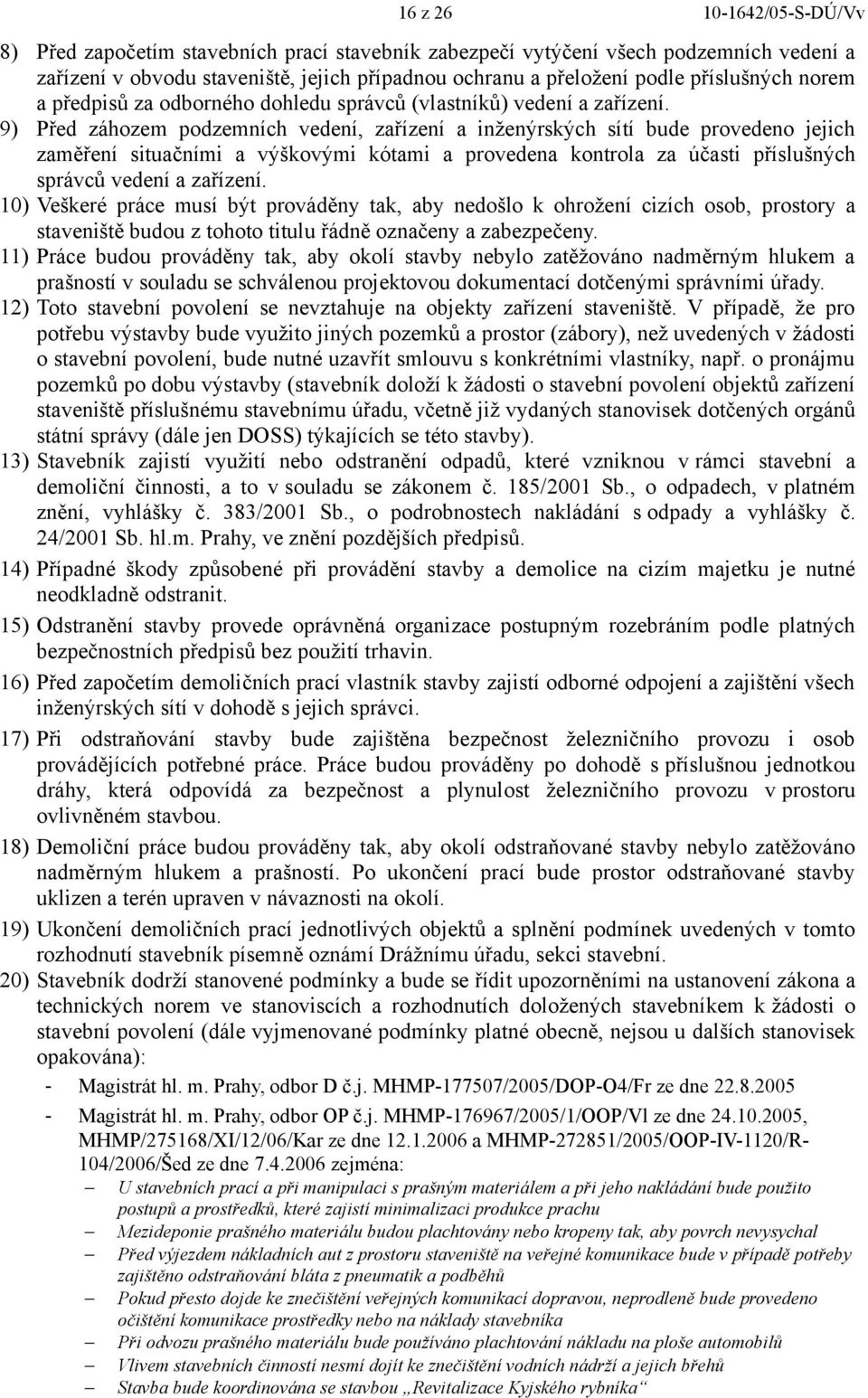 16 z 26 10-1642/05-S-DÚ/Vv

8) Před započetím stavebních prací stavebník zabezpečí vytýčení všech podzemních vedení a zařízení v obvodu staveniště, jejich případnou ochranu a přeložení podle příslušných norem a předpisů za odborného dohledu správců (vlastníků) vedení a zařízení.

9) Před záhozem podzemních vedení, zařízení a inženýrských sítí bude provedeno jejich zaměření situačními a výškovými kótami a provedena kontrola za účasti příslušných správců vedení a zařízení.

10) Veškeré práce musí být prováděny tak, aby nedošlo k ohrožení cizích osob, prostory a staveniště budou z tohoto titulu řádně označeny a zabezpečeny.

11) Práce budou prováděny tak, aby okolí stavby nebylo zatěžováno nadměrným hlukem a prašností v souladu se schválenou projektovou dokumentací dotčenými správními úřady.

12) Toto stavební povolení se nevztahuje na objekty zařízení staveniště. V případě, že pro potřebu výstavby bude využito jiných pozemků a prostor (zábory), než uvedených v žádosti o stavební povolení, bude nutné uzavřít smlouvu s konkrétními vlastníky, např. o pronájmu pozemků po dobu výstavby (stavebník doloží k žádosti o stavební povolení objektů zařízení staveniště příslušnému stavebnímu úřadu, včetně již vydaných stanovisek dotčených orgánů státní správy (dále jen DOSS) týkajících se této stavby).

13) Stavebník zajistí využití nebo odstranění odpadů, které vzniknou v rámci stavební a demoliční činnosti, a to v souladu se zákonem č. 185/2001 Sb., o odpadech, v platném znění, vyhlášky č. 383/2001 Sb., o podrobnostech nakládání s odpady a vyhlášky č. 24/2001 Sb. hl.m. Prahy, ve znění pozdějších předpisů.

14) Případné škody způsobené při provádění stavby a demolice na cizím majetku je nutné neodkladně odstranit.

15) Odstranění stavby provede oprávněná organizace postupným rozebráním podle platných bezpečnostních předpisů bez použití trhavin.

16) Před započetím demoličních prací vlastník stavby zajistí odborné odpojení a zajištění všech inženýrských sítí v dohodě s jejich správci.

17) Při odstraňování stavby bude zajištěna bezpečnost železničního provozu i osob provádějících potřebné práce. Práce budou prováděny po dohodě s příslušnou jednotkou dráhy, která odpovídá za bezpečnost a plynulost železničního provozu v prostoru ovlivněném stavbou.

18) Demoliční práce budou prováděny tak, aby okolí odstraňované stavby nebylo zatěžováno nadměrným hlukem a prašností. Po ukončení prací bude prostor odstraňované stavby uklizen a terén upraven v návaznosti na okolí.

19) Ukončení demoličních prací jednotlivých objektů a splnění podmínek uvedených v tomto rozhodnutí stavebník písemně oznámí Drážnímu úřadu, sekci stavební.

20) Stavebník dodrží stanovené podmínky a bude se řídit upozorněními na ustanovení zákona a technických norem ve stanoviscích a rozhodnutích doložených stavebníkem k žádosti o stavební povolení (dále vyjmenované podmínky platné obecně, nejsou u dalších stanovisek opakována):
- Magistrát hl. m. Prahy, odbor D č.j. MHMP-177507/2005/DOP-O4/Fr ze dne 22.8.2005
- Magistrát hl. m. Prahy, odbor OP č.j. MHMP-176967/2005/1/OOP/Vl ze dne 24.10.2005, MHMP/275168/XI/12/06/Kar ze dne 12.1.2006 a MHMP-272851/2005/OOP-IV-1120/R-104/2006/Šed ze dne 7.4.2006 zejména:
– U stavebních prací a při manipulaci s prašným materiálem a při jeho nakládání bude použito postupů a prostředků, které zajistí minimalizaci produkce prachu
– Mezideponie prašného materiálu budou plachtovány nebo kropeny tak, aby povrch nevysychal
– Před výjezdem nákladních aut z prostoru staveniště na veřejné komunikace bude v případě potřeby zajištěno odstraňování bláta z pneumatik a podběhů
– Pokud přesto dojde ke znečištění veřejných komunikací dopravou, neprodleně bude provedeno očištění komunikace prostředky nebo na náklady stavebníka
– Při odvozu prašného materiálu bude používáno plachtování nákladu na ploše automobilů
– Vlivem stavebních činností nesmí dojít ke znečištění vodních nádrží a jejich břehů
– Stavba bude koordinována se stavbou „Revitalizace Kyjského rybníka“